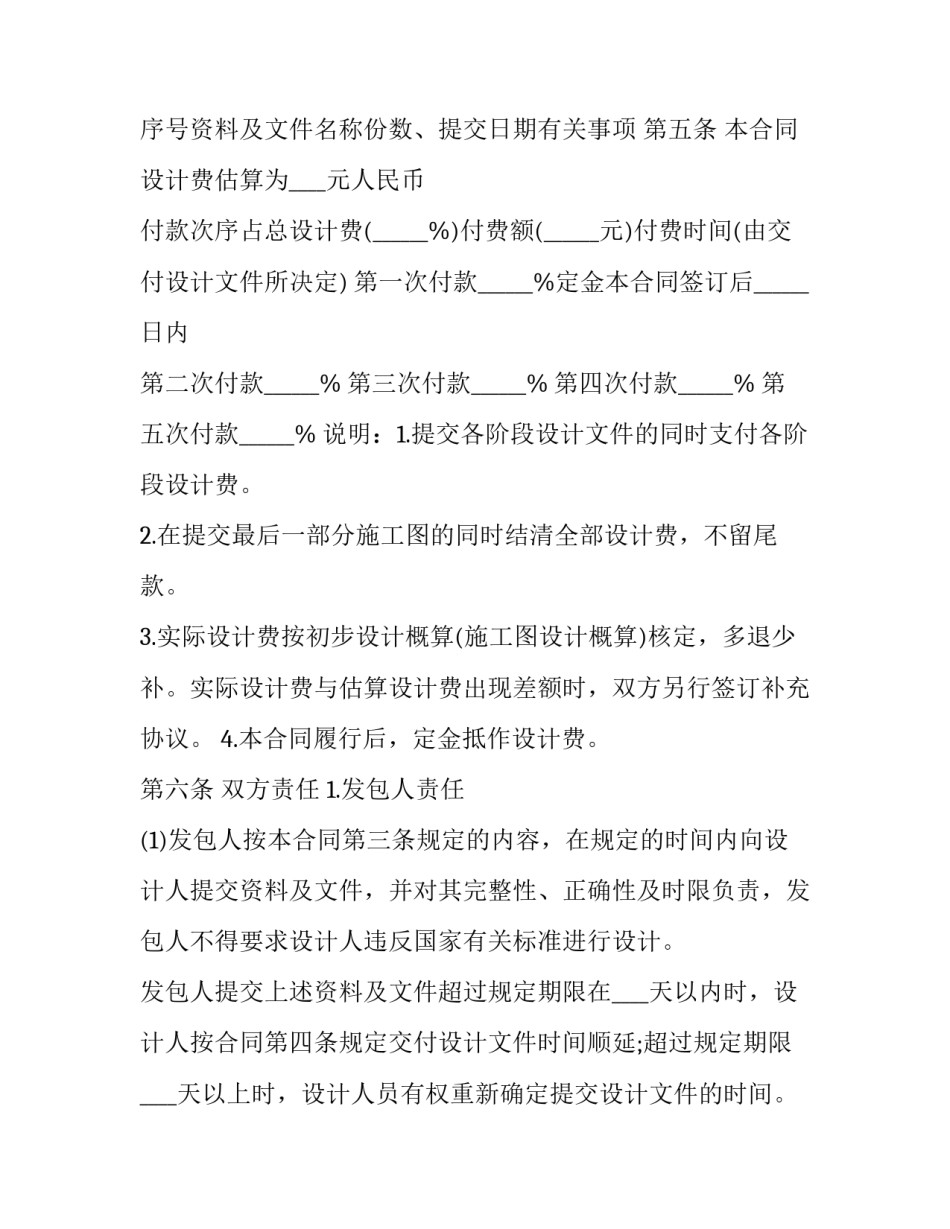 序号资料及文件名称份数、提交日期有关事项 第五条 本合同设计费估算为___元人民币

付款次序占总设计费(_____%)付费额(_____元)付费时间(由交付设计文件所决定) 第一次付款_____%定金本合同签订后_____日内

第二次付款_____% 第三次付款_____% 第四次付款_____% 第五次付款_____% 说明：1.提交各阶段设计文件的同时支付各阶段设计费。

2.在提交最后一部分施工图的同时结清全部设计费，不留尾款。

3.实际设计费按初步设计概算(施工图设计概算)核定，多退少补。实际设计费与估算设计费出现差额时，双方另行签订补充协议。 4.本合同履行后，定金抵作设计费。

第六条 双方责任 1.发包人责任

(1)发包人按本合同第三条规定的内容，在规定的时间内向设计人提交资料及文件，并对其完整性、正确性及时限负责，发包人不得要求设计人违反国家有关标准进行设计。

发包人提交上述资料及文件超过规定期限在___天以内时，设计人按合同第四条规定交付设计文件时间顺延;超过规定期限___天以上时，设计人员有权重新确定提交设计文件的时间。